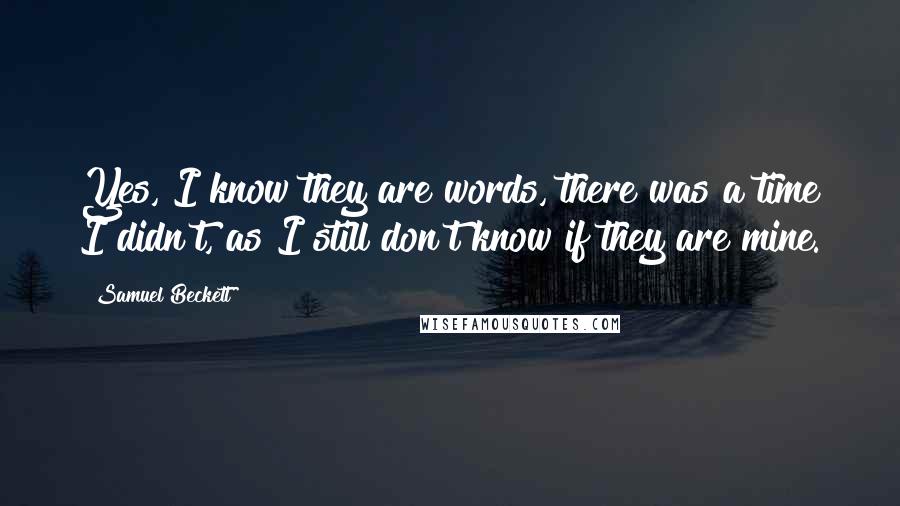 Yes, I know they are words, there was a time I didn't, as I still don't know if they are mine.

Samuel Beckett

WISEFAMOUSQUOTES.COM